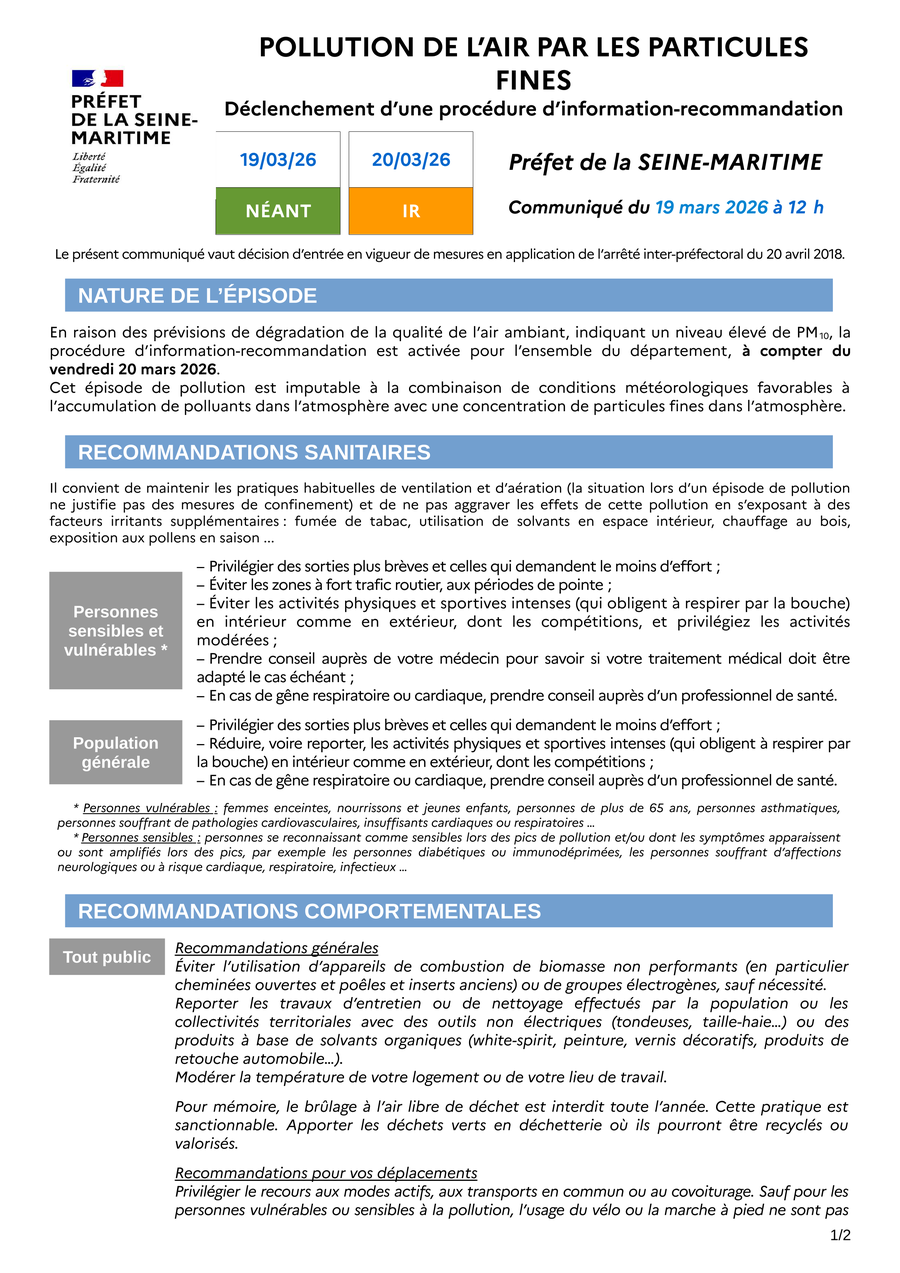 PRÉFET DE LA SEINE-MARITIME
Liberté
Égalité
Fraternité

POLLUTION DE L'AIR PAR LES PARTICULES FINES
Déclenchement d'une procédure d'information-recommandation

| 19/03/26 | 20/03/26 |
|---|---|
| NÉANT | IR |

Préfet de la SEINE-MARITIME

Communiqué du 19 mars 2026 à 12 h

Le présent communiqué vaut décision d'entrée en vigueur de mesures en application de l'arrêté inter-préfectoral du 20 avril 2018.

NATURE DE L'ÉPISODE

En raison des prévisions de dégradation de la qualité de l'air ambiant, indiquant un niveau élevé de $PM_{10}$, la procédure d'information-recommandation est activée pour l'ensemble du département, à compter du vendredi 20 mars 2026.
Cet épisode de pollution est imputable à la combinaison de conditions météorologiques favorables à l'accumulation de polluants dans l'atmosphère avec une concentration de particules fines dans l'atmosphère.

RECOMMANDATIONS SANITAIRES

Il convient de maintenir les pratiques habituelles de ventilation et d'aération (la situation lors d'un épisode de pollution ne justifie pas des mesures de confinement) et de ne pas aggraver les effets de cette pollution en s'exposant à des facteurs irritants supplémentaires : fumée de tabac, utilisation de solvants en espace intérieur, chauffage au bois, exposition aux pollens en saison …

Personnes sensibles et vulnérables *

– Privilégier des sorties plus brèves et celles qui demandent le moins d'effort ;
– Éviter les zones à fort trafic routier, aux périodes de pointe ;
– Éviter les activités physiques et sportives intenses (qui obligent à respirer par la bouche) en intérieur comme en extérieur, dont les compétitions, et privilégiez les activités modérées ;
– Prendre conseil auprès de votre médecin pour savoir si votre traitement médical doit être adapté le cas échéant ;
– En cas de gêne respiratoire ou cardiaque, prendre conseil auprès d'un professionnel de santé.

Population générale

– Privilégier des sorties plus brèves et celles qui demandent le moins d'effort ;
– Réduire, voire reporter, les activités physiques et sportives intenses (qui obligent à respirer par la bouche) en intérieur comme en extérieur, dont les compétitions ;
– En cas de gêne respiratoire ou cardiaque, prendre conseil auprès d'un professionnel de santé.

* Personnes vulnérables : femmes enceintes, nourrissons et jeunes enfants, personnes de plus de 65 ans, personnes asthmatiques, personnes souffrant de pathologies cardiovasculaires, insuffisants cardiaques ou respiratoires …
* Personnes sensibles : personnes se reconnaissant comme sensibles lors des pics de pollution et/ou dont les symptômes apparaissent ou sont amplifiés lors des pics, par exemple les personnes diabétiques ou immunodéprimées, les personnes souffrant d'affections neurologiques ou à risque cardiaque, respiratoire, infectieux …

RECOMMANDATIONS COMPORTEMENTALES

Tout public

Recommandations générales
Éviter l'utilisation d'appareils de combustion de biomasse non performants (en particulier cheminées ouvertes et poêles et inserts anciens) ou de groupes électrogènes, sauf nécessité.
Reporter les travaux d'entretien ou de nettoyage effectués par la population ou les collectivités territoriales avec des outils non électriques (tondeuses, taille-haie…) ou des produits à base de solvants organiques (white-spirit, peinture, vernis décoratifs, produits de retouche automobile…).
Modérer la température de votre logement ou de votre lieu de travail.

Pour mémoire, le brûlage à l'air libre de déchet est interdit toute l'année. Cette pratique est sanctionnable. Apporter les déchets verts en déchetterie où ils pourront être recyclés ou valorisés.

Recommandations pour vos déplacements
Privilégier le recours aux modes actifs, aux transports en commun ou au covoiturage. Sauf pour les personnes vulnérables ou sensibles à la pollution, l'usage du vélo ou la marche à pied ne sont pas

1/2